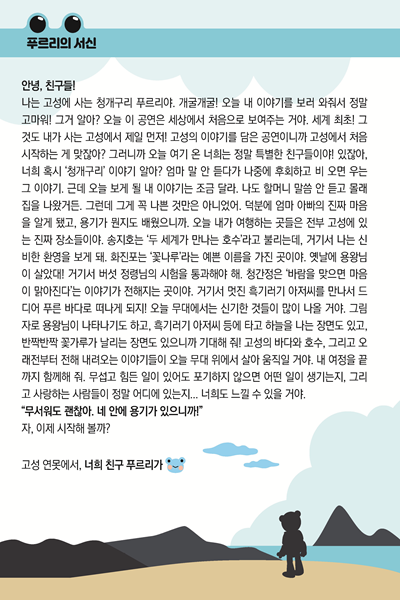 푸르리의 서신

안녕, 친구들!
나는 고성에 사는 청개구리 푸르리야. 개굴개굴! 오늘 내 이야기를 보러 와줘서 정말 고마워! 그거 알아? 오늘 이 공연은 세상에서 처음으로 보여주는 거야. 세계 최초! 그것도 내가 사는 고성에서 제일 먼저! 고성의 이야기를 담은 공연이니까 고성에서 처음 시작하는 게 맞잖아? 그러니까 오늘 여기 온 너희는 정말 특별한 친구들이야! 있잖아, 너희 혹시 '청개구리' 이야기 알아? 엄마 말 안 듣다가 나중에 후회하고 비 오면 우는 그 이야기. 근데 오늘 보게 될 내 이야기는 조금 달라. 나도 할머니 말씀 안 듣고 몰래 집을 나왔거든. 그런데 그게 꼭 나쁜 것만은 아니었어. 덕분에 엄마 아빠의 진짜 마음을 알게 됐고, 용기가 뭔지도 배웠으니까. 오늘 내가 여행하는 곳들은 전부 고성에 있는 진짜 장소들이야. 송지호는 '두 세계가 만나는 호수'라고 불리는데, 거기서 나는 신비한 환영을 보게 돼. 화진포는 '꽃나루'라는 예쁜 이름을 가진 곳이야. 옛날에 용왕님이 살았대! 거기서 버섯 정령님의 시험을 통과해야 해. 청간정은 '바람을 맞으면 마음이 맑아진다'는 이야기가 전해지는 곳이야. 거기서 멋진 흑기러기 아저씨를 만나서 드디어 푸른 바다로 떠나게 되지! 오늘 무대에서는 신기한 것들이 많이 나올 거야. 그림자로 용왕님이 나타나기도 하고, 흑기러기 아저씨 등에 타고 하늘을 나는 장면도 있고, 반짝반짝 꽃가루가 날리는 장면도 있으니까 기대해 줘! 고성의 바다와 호수, 그리고 오래전부터 전해 내려오는 이야기들이 오늘 무대 위에서 살아 움직일 거야. 내 여정을 끝까지 함께해 줘. 무섭고 힘든 일이 있어도 포기하지 않으면 어떤 일이 생기는지, 그리고 사랑하는 사람들이 정말 어디에 있는지... 너희도 느낄 수 있을 거야.
"무서워도 괜찮아. 네 안에 용기가 있으니까!"
자, 이제 시작해 볼까?

고성 연못에서, 너희 친구 푸르리가